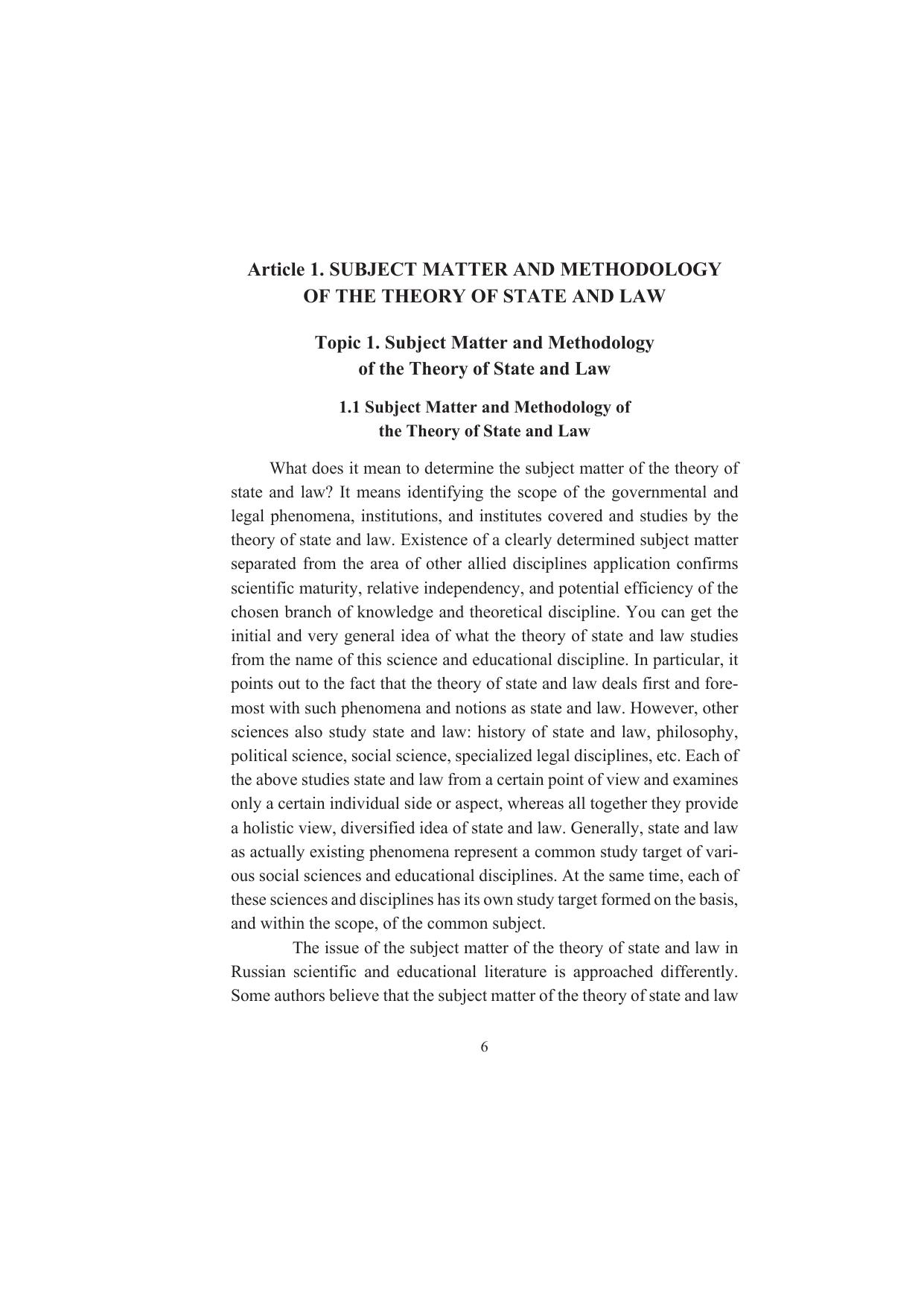 Article 1. SUBJECT MATTER AND METHODOLOGY OF THE THEORY OF STATE AND LAW

Topic 1. Subject Matter and Methodology of the Theory of State and Law

1.1 Subject Matter and Methodology of the Theory of State and Law

What does it mean to determine the subject matter of the theory of state and law? It means identifying the scope of the governmental and legal phenomena, institutions, and institutes covered and studies by the theory of state and law. Existence of a clearly determined subject matter separated from the area of other allied disciplines application confirms scientific maturity, relative independency, and potential efficiency of the chosen branch of knowledge and theoretical discipline. You can get the initial and very general idea of what the theory of state and law studies from the name of this science and educational discipline. In particular, it points out to the fact that the theory of state and law deals first and foremost with such phenomena and notions as state and law. However, other sciences also study state and law: history of state and law, philosophy, political science, social science, specialized legal disciplines, etc. Each of the above studies state and law from a certain point of view and examines only a certain individual side or aspect, whereas all together they provide a holistic view, diversified idea of state and law. Generally, state and law as actually existing phenomena represent a common study target of various social sciences and educational disciplines. At the same time, each of these sciences and disciplines has its own study target formed on the basis, and within the scope, of the common subject.

The issue of the subject matter of the theory of state and law in Russian scientific and educational literature is approached differently. Some authors believe that the subject matter of the theory of state and law

6